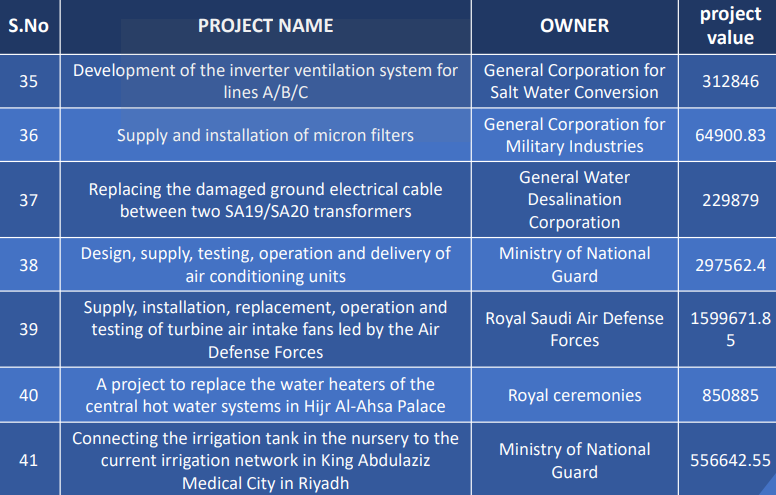 | S.No | PROJECT NAME | OWNER | project value |
|---|---|---|---|
| 35 | Development of the inverter ventilation system for lines A/B/C | General Corporation for Salt Water Conversion | 312846 |
| 36 | Supply and installation of micron filters | General Corporation for Military Industries | 64900.83 |
| 37 | Replacing the damaged ground electrical cable between two SA19/SA20 transformers | General Water Desalination Corporation | 229879 |
| 38 | Design, supply, testing, operation and delivery of air conditioning units | Ministry of National Guard | 297562.4 |
| 39 | Supply, installation, replacement, operation and testing of turbine air intake fans led by the Air Defense Forces | Royal Saudi Air Defense Forces | 1599671.85 |
| 40 | A project to replace the water heaters of the central hot water systems in Hijr Al-Ahsa Palace | Royal ceremonies | 850885 |
| 41 | Connecting the irrigation tank in the nursery to the current irrigation network in King Abdulaziz Medical City in Riyadh | Ministry of National Guard | 556642.55 |